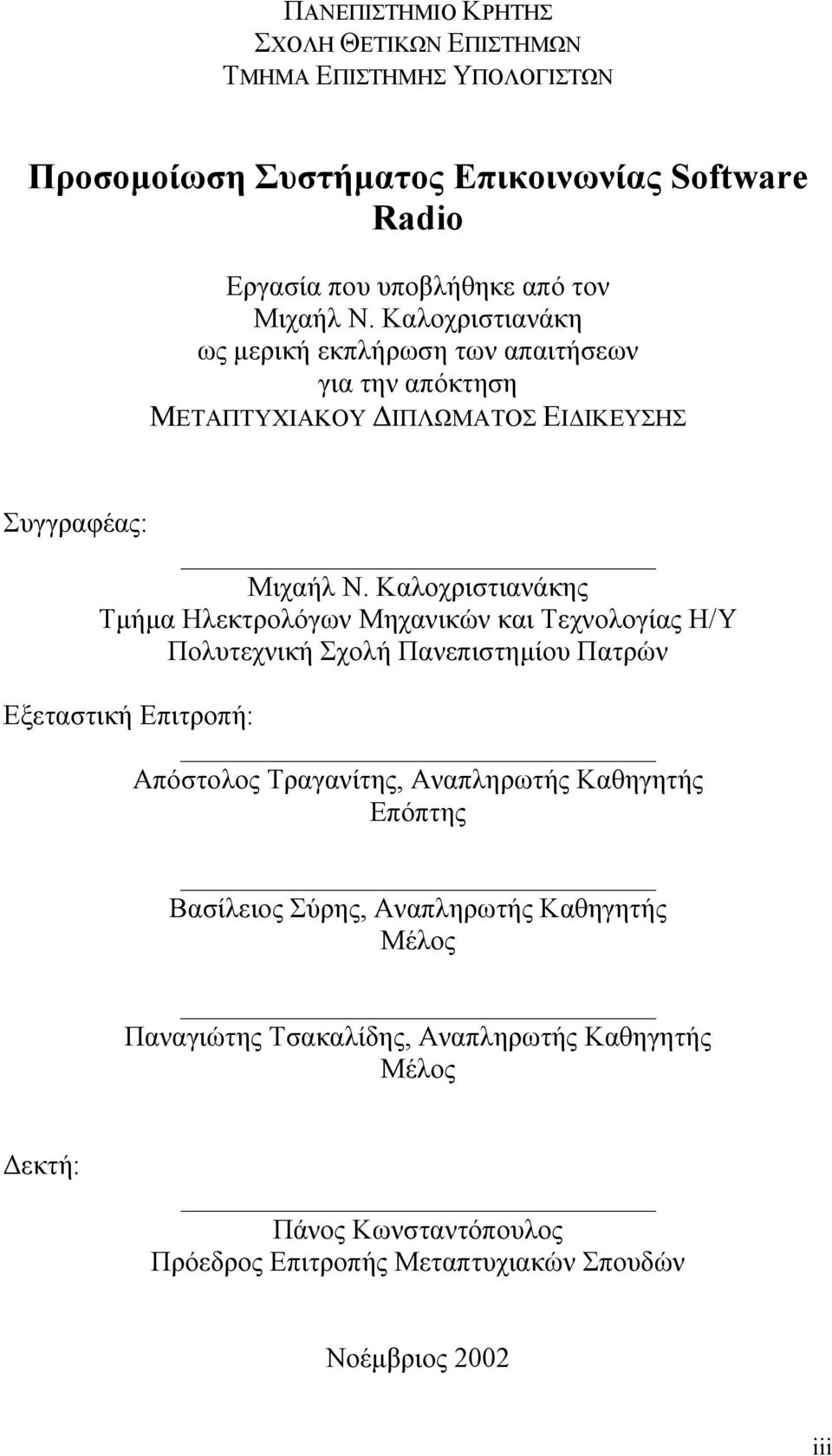 ΠΑΝΕΠΙΣΤΗΜΙΟ ΚΡΗΤΗΣ
ΣΧΟΛΗ ΘΕΤΙΚΩΝ ΕΠΙΣΤΗΜΩΝ
ΤΜΗΜΑ ΕΠΙΣΤΗΜΗΣ ΥΠΟΛΟΓΙΣΤΩΝ

Προσομοίωση Συστήματος Επικοινωνίας Software Radio

Εργασία που υποβλήθηκε από τον
Μιχαήλ Ν. Καλοχριστιανάκη
ως μερική εκπλήρωση των απαιτήσεων
για την απόκτηση
ΜΕΤΑΠΤΥΧΙΑΚΟΥ ΔΙΠΛΩΜΑΤΟΣ ΕΙΔΙΚΕΥΣΗΣ

Συγγραφέας:

Μιχαήλ Ν. Καλοχριστιανάκης
Τμήμα Ηλεκτρολόγων Μηχανικών και Τεχνολογίας Η/Υ
Πολυτεχνική Σχολή Πανεπιστημίου Πατρών

Εξεταστική Επιτροπή:

Απόστολος Τραγανίτης, Αναπληρωτής Καθηγητής
Επόπτης

Βασίλειος Σύρης, Αναπληρωτής Καθηγητής
Μέλος

Παναγιώτης Τσακαλίδης, Αναπληρωτής Καθηγητής
Μέλος

Δεκτή:

Πάνος Κωνσταντόπουλος
Πρόεδρος Επιτροπής Μεταπτυχιακών Σπουδών

Νοέμβριος 2002

iii